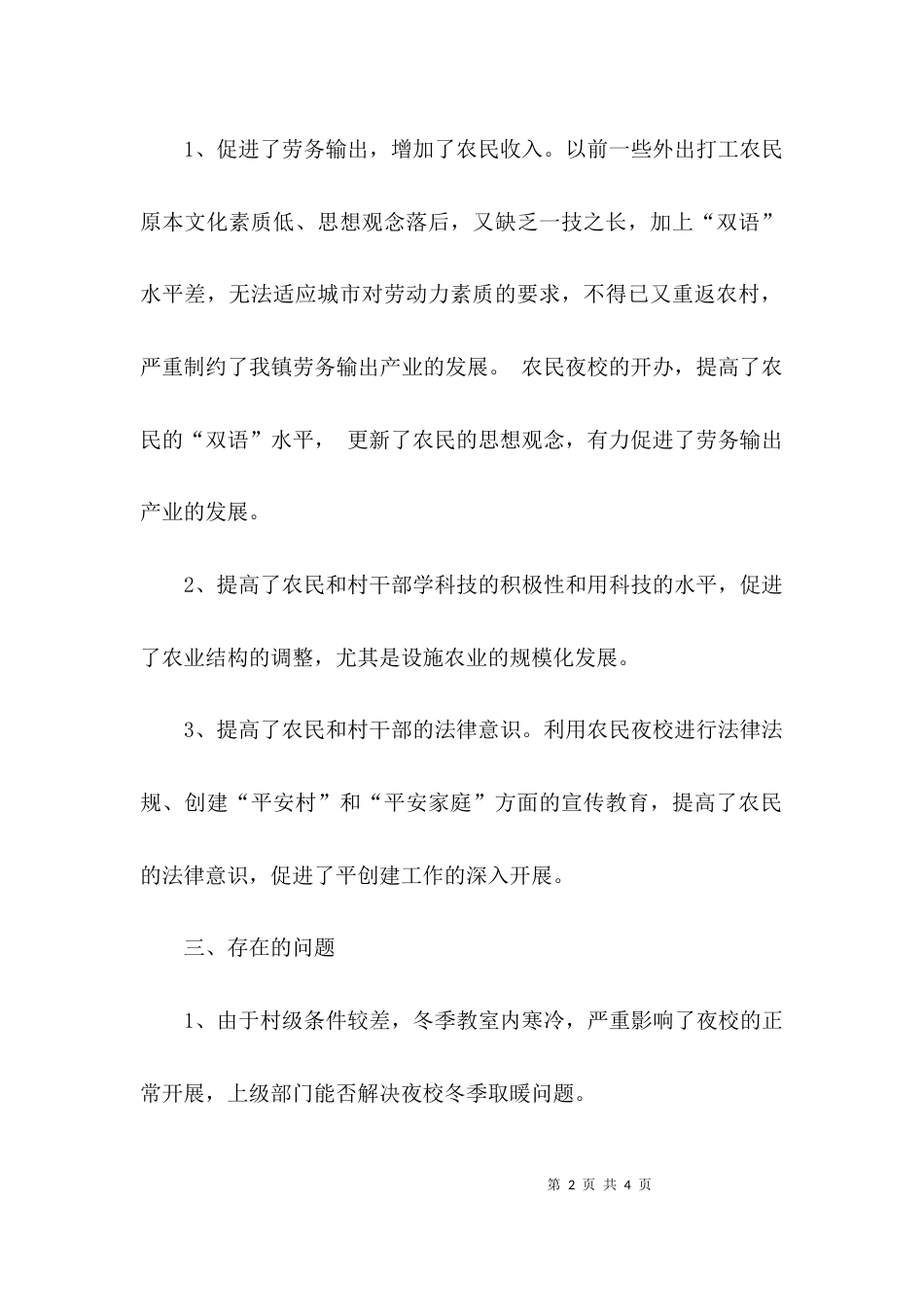 1、促进了劳务输出，增加了农民收入。以前一些外出打工农民原本文化素质低、思想观念落后，又缺乏一技之长，加上“双语”水平差，无法适应城市对劳动力素质的要求，不得已又重返农村，严重制约了我镇劳务输出产业的发展。 农民夜校的开办，提高了农民的“双语”水平， 更新了农民的思想观念，有力促进了劳务输出产业的发展。

2、提高了农民和村干部学科技的积极性和用科技的水平，促进了农业结构的调整，尤其是设施农业的规模化发展。

3、提高了农民和村干部的法律意识。利用农民夜校进行法律法规、创建“平安村”和“平安家庭”方面的宣传教育，提高了农民的法律意识，促进了平创建工作的深入开展。

三、存在的问题

1、由于村级条件较差，冬季教室内寒冷，严重影响了夜校的正常开展，上级部门能否解决夜校冬季取暖问题。

第 2 页 共 4 页